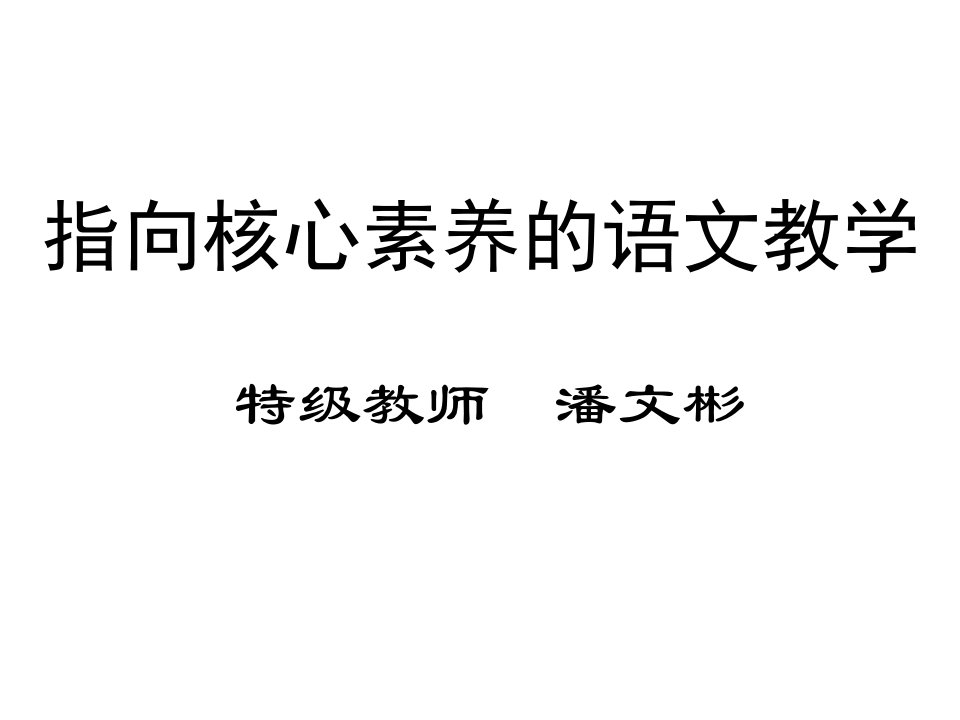 指向核心素养的语文教学

特级教师　潘文彬